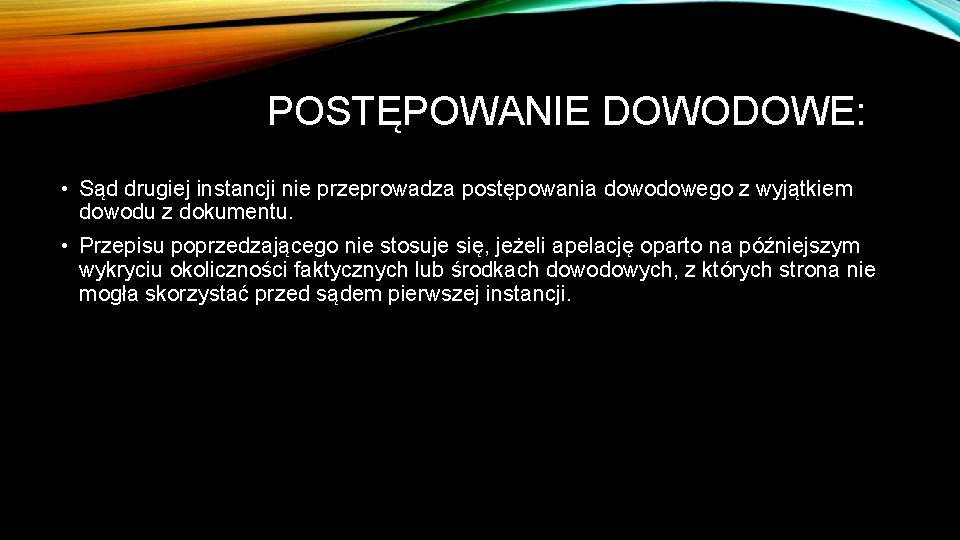 POSTĘPOWANIE DOWODOWE:

• Sąd drugiej instancji nie przeprowadza postępowania dowodowego z wyjątkiem dowodu z dokumentu.

• Przepisu poprzedzającego nie stosuje się, jeżeli apelację oparto na późniejszym wykryciu okoliczności faktycznych lub środkach dowodowych, z których strona nie mogła skorzystać przed sądem pierwszej instancji.